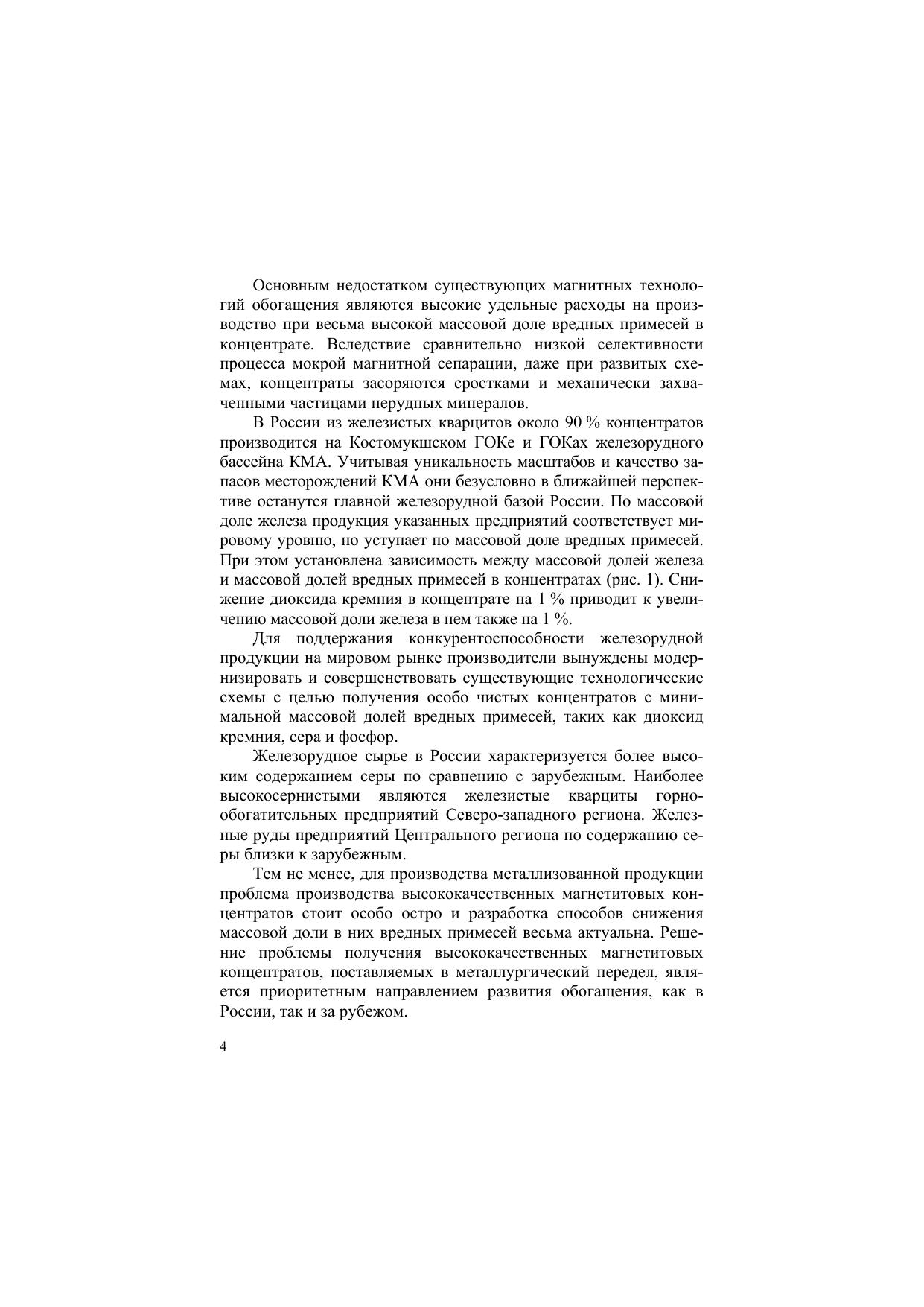 Основным недостатком существующих магнитных технологий обогащения являются высокие удельные расходы на производство при весьма высокой массовой доле вредных примесей в концентрате. Вследствие сравнительно низкой селективности процесса мокрой магнитной сепарации, даже при развитых схемах, концентраты засоряются сростками и механически захваченными частицами нерудных минералов.

В России из железистых кварцитов около 90 % концентратов производится на Костомукшском ГОКе и ГОКах железорудного бассейна КМА. Учитывая уникальность масштабов и качество запасов месторождений КМА они безусловно в ближайшей перспективе останутся главной железорудной базой России. По массовой доле железа продукция указанных предприятий соответствует мировому уровню, но уступает по массовой доле вредных примесей. При этом установлена зависимость между массовой долей железа и массовой долей вредных примесей в концентратах (рис. 1). Снижение диоксида кремния в концентрате на 1 % приводит к увеличению массовой доли железа в нем также на 1 %.

Для поддержания конкурентоспособности железорудной продукции на мировом рынке производители вынуждены модернизировать и совершенствовать существующие технологические схемы с целью получения особо чистых концентратов с минимальной массовой долей вредных примесей, таких как диоксид кремния, сера и фосфор.

Железорудное сырье в России характеризуется более высоким содержанием серы по сравнению с зарубежным. Наиболее высокосернистыми являются железистые кварциты горно-обогатительных предприятий Северо-западного региона. Железные руды предприятий Центрального региона по содержанию серы близки к зарубежным.

Тем не менее, для производства металлизованной продукции проблема производства высококачественных магнетитовых концентратов стоит особо остро и разработка способов снижения массовой доли в них вредных примесей весьма актуальна. Решение проблемы получения высококачественных магнетитовых концентратов, поставляемых в металлургический передел, является приоритетным направлением развития обогащения, как в России, так и за рубежом.

4